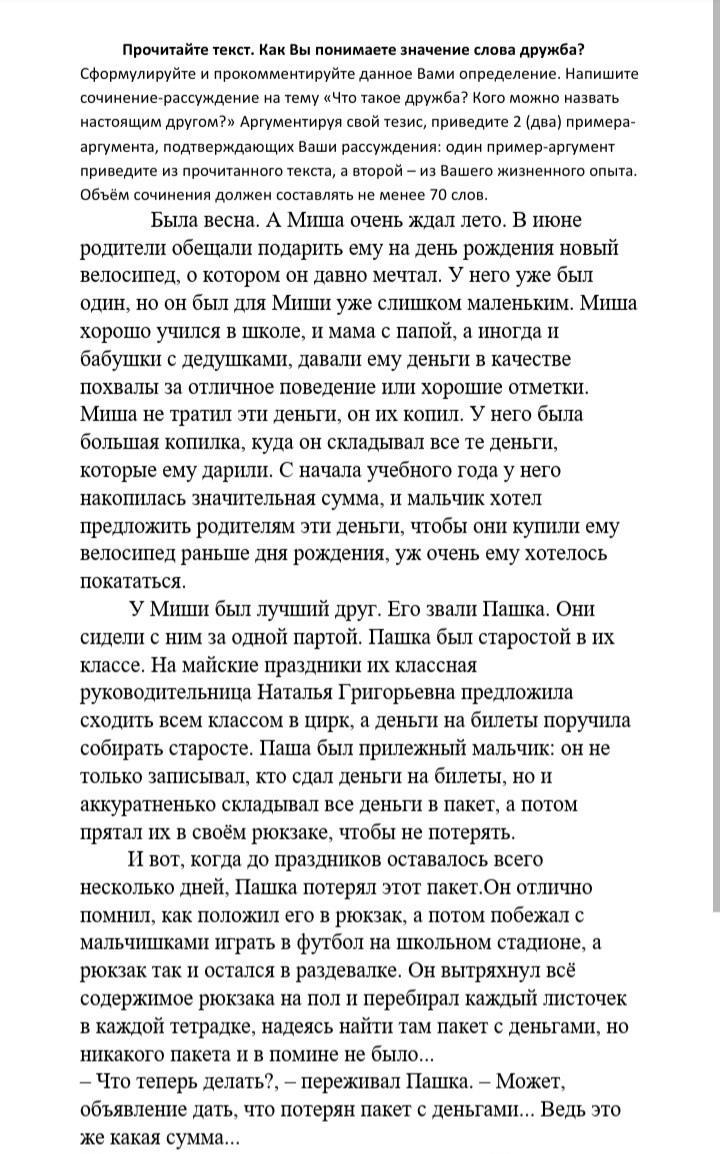 Прочитайте текст. Как Вы понимаете значение слова дружба? Сформулируйте и прокомментируйте данное Вами определение. Напишите сочинение-рассуждение на тему «Что такое дружба? Кого можно назвать настоящим другом?» Аргументируя свой тезис, приведите 2 (два) примера-аргумента, подтверждающих Ваши рассуждения: один пример-аргумент приведите из прочитанного текста, а второй – из Вашего жизненного опыта. Объём сочинения должен составлять не менее 70 слов.

Была весна. А Миша очень ждал лето. В июне родители обещали подарить ему на день рождения новый велосипед, о котором он давно мечтал. У него уже был один, но он был для Миши уже слишком маленьким. Миша хорошо учился в школе, и мама с папой, а иногда и бабушки с дедушками, давали ему деньги в качестве похвалы за отличное поведение или хорошие отметки. Миша не тратил эти деньги, он их копил. У него была большая копилка, куда он складывал все те деньги, которые ему дарили. С начала учебного года у него накопилась значительная сумма, и мальчик хотел предложить родителям эти деньги, чтобы они купили ему велосипед раньше дня рождения, уж очень ему хотелось покататься.

У Миши был лучший друг. Его звали Пашка. Они сидели с ним за одной партой. Пашка был старостой в их классе. На майские праздники их классная руководительница Наталья Григорьевна предложила сходить всем классом в цирк, а деньги на билеты поручила собирать старосте. Паша был прилежный мальчик: он не только записывал, кто сдал деньги на билеты, но и аккуратненько складывал все деньги в пакет, а потом прятал их в своём рюкзаке, чтобы не потерять.

И вот, когда до праздников оставалось всего несколько дней, Пашка потерял этот пакет.Он отлично помнил, как положил его в рюкзак, а потом побежал с мальчишками играть в футбол на школьном стадионе, а рюкзак так и остался в раздевалке. Он вытряхнул всё содержимое рюкзака на пол и перебирал каждый листочек в каждой тетрадке, надеясь найти там пакет с деньгами, но никакого пакета и в помине не было...
– Что теперь делать?, – переживал Пашка. – Может, объявление дать, что потерян пакет с деньгами... Ведь это же какая сумма...